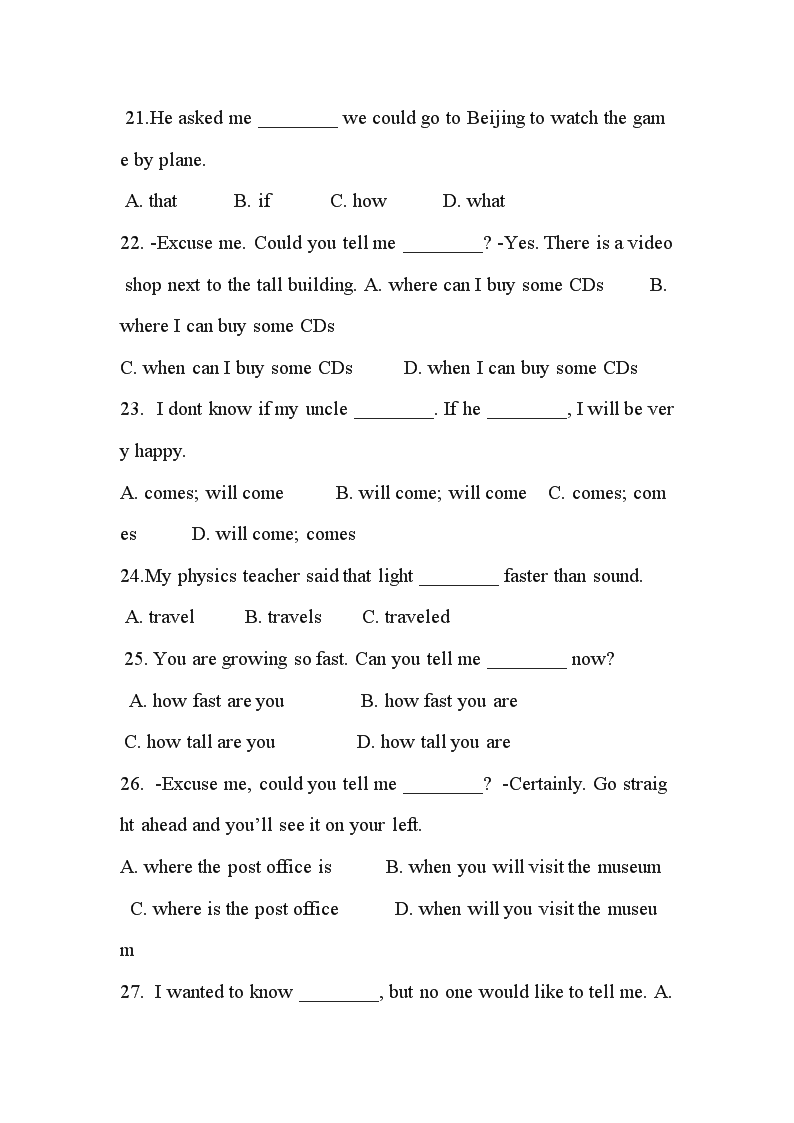 21.He asked me ________ we could go to Beijing to watch the game by plane.

A. that B. if C. how D. what

22. -Excuse me. Could you tell me ________? -Yes. There is a video shop next to the tall building. A. where can I buy some CDs B. where I can buy some CDs

C. when can I buy some CDs D. when I can buy some CDs

23. I dont know if my uncle ________. If he ________, I will be very happy.

A. comes; will come B. will come; will come C. comes; comes D. will come; comes

24.My physics teacher said that light ________ faster than sound.

A. travel B. travels C. traveled

25. You are growing so fast. Can you tell me ________ now?

A. how fast are you B. how fast you are

C. how tall are you D. how tall you are

26. -Excuse me, could you tell me ________? -Certainly. Go straight ahead and you'll see it on your left.

A. where the post office is B. when you will visit the museum

C. where is the post office D. when will you visit the museum

27. I wanted to know ________, but no one would like to tell me. A.